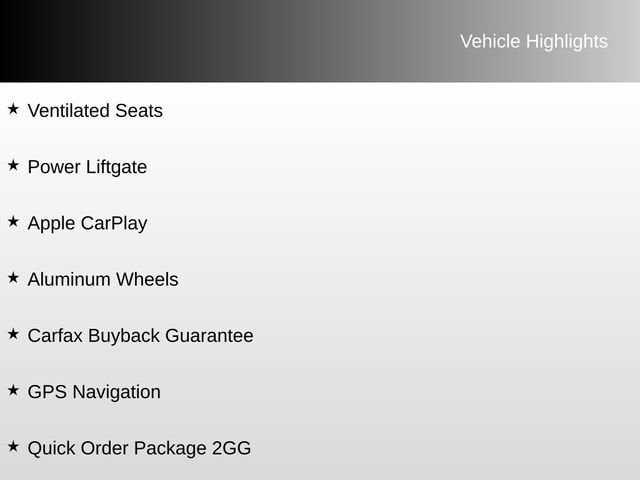 Vehicle Highlights

★ Ventilated Seats

★ Power Liftgate

★ Apple CarPlay

★ Aluminum Wheels

★ Carfax Buyback Guarantee

★ GPS Navigation

★ Quick Order Package 2GG